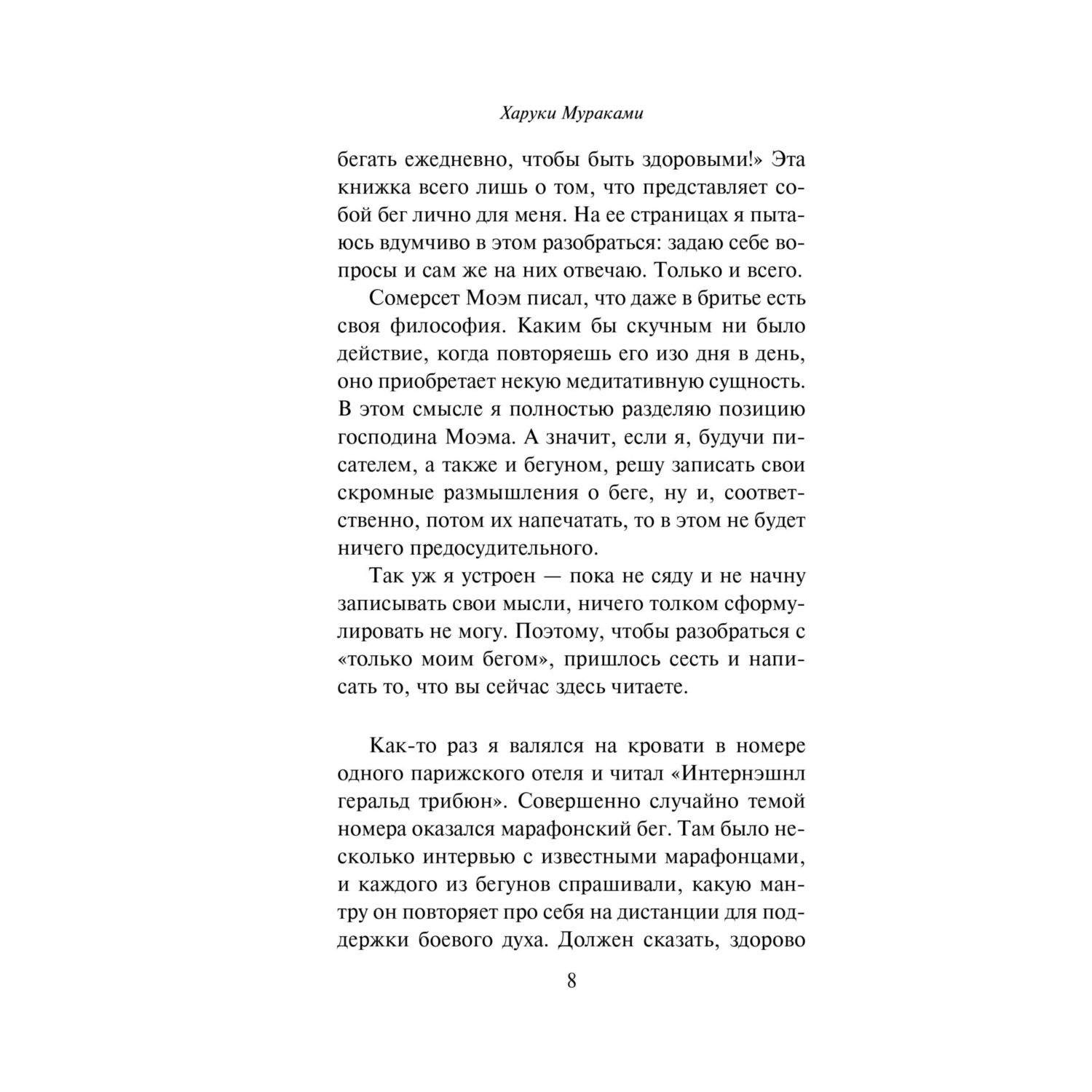 Харуки Мураками

бегать ежедневно, чтобы быть здоровыми!» Эта книжка всего лишь о том, что представляет собой бег лично для меня. На ее страницах я пытаюсь вдумчиво в этом разобраться: задаю себе вопросы и сам же на них отвечаю. Только и всего.

Сомерсет Моэм писал, что даже в бритье есть своя философия. Каким бы скучным ни было действие, когда повторяешь его изо дня в день, оно приобретает некую медитативную сущность. В этом смысле я полностью разделяю позицию господина Моэма. А значит, если я, будучи писателем, а также и бегуном, решу записать свои скромные размышления о беге, ну и, соответственно, потом их напечатать, то в этом не будет ничего предосудительного.

Так уж я устроен — пока не сяду и не начну записывать свои мысли, ничего толком сформулировать не могу. Поэтому, чтобы разобраться с «только моим бегом», пришлось сесть и написать то, что вы сейчас здесь читаете.

Как-то раз я валялся на кровати в номере одного парижского отеля и читал «Интернэшнл геральд трибюн». Совершенно случайно темой номера оказался марафонский бег. Там было несколько интервью с известными марафонцами, и каждого из бегунов спрашивали, какую мантру он повторяет про себя на дистанции для поддержки боевого духа. Должен сказать, здорово

8